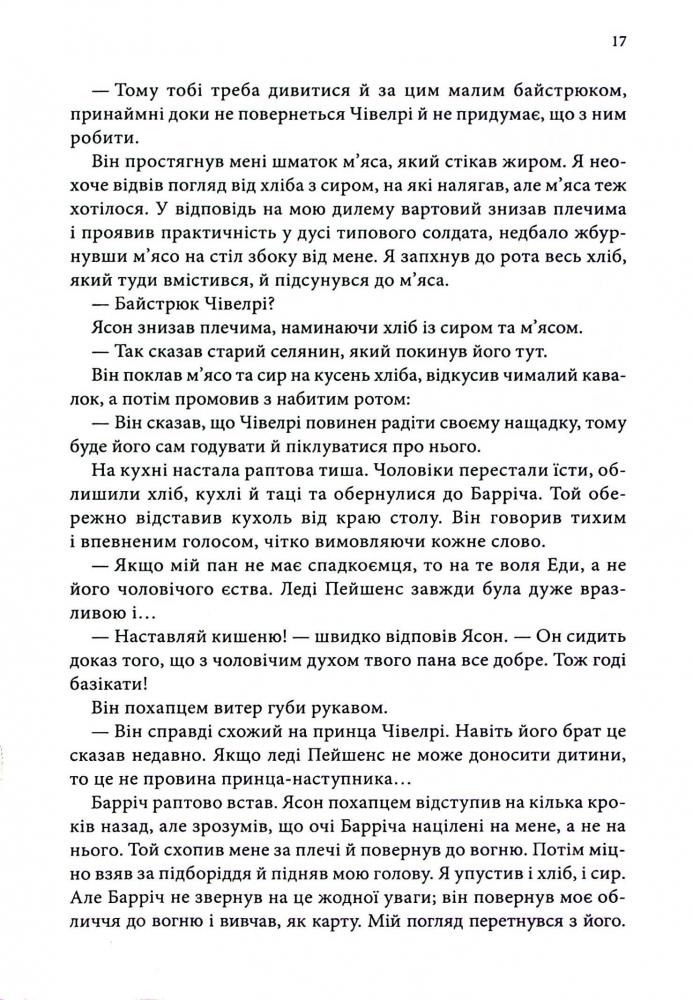 17

— Тому тобі треба дивитися й за цим малим байстрюком, принаймні доки не повернеться Чівелрі й не придумає, що з ним робити.

Він простягнув мені шматок м'яса, який стікав жиром. Я неохоче відвів погляд від хліба з сиром, на які налягав, але м'яса теж хотілося. У відповідь на мою дилему вартовий знизав плечима і проявив практичність у дусі типового солдата, недбало жбурнувши м'ясо на стіл збоку від мене. Я запхнув до рота весь хліб, який туди вмістився, й підсунувся до м'яса.

— Байстрюк Чівелрі?

Ясон знизав плечима, наминаючи хліб із сиром та м'ясом.

— Так сказав старий селянин, який покинув його тут.

Він поклав м'ясо та сир на кусень хліба, відкусив чималий кавалок, а потім промовив з набитим ротом:

— Він сказав, що Чівелрі повинен радіти своєму нащадку, тому буде його сам годувати й піклуватися про нього.

На кухні настала раптова тиша. Чоловіки перестали їсти, облишили хліб, кухлі й таці та обернулися до Барріча. Той обережно відставив кухоль від краю столу. Він говорив тихим і впевненим голосом, чітко вимовляючи кожне слово.

— Якщо мій пан не має спадкоємця, то на те воля Еди, а не його чоловічого єства. Леді Пейшенс завжди була дуже вразливою і...

— Наставляй кишеню! — швидко відповів Ясон. — Он сидить доказ того, що з чоловічим духом твого пана все добре. Тож годі базікати!

Він похапцем витер губи рукавом.

— Він справді схожий на принца Чівелрі. Навіть його брат це сказав недавно. Якщо леді Пейшенс не може доносити дитини, то це не провина принца-наступника...

Барріч раптово встав. Ясон похапцем відступив на кілька кроків назад, але зрозумів, що очі Барріча націлені на мене, а не на нього. Той схопив мене за плечі й повернув до вогню. Потім міцно взяв за підборіддя й підняв мою голову. Я упустив і хліб, і сир. Але Барріч не звернув на це жодної уваги; він повернув моє обличчя до вогню і вивчав, як карту. Мій погляд перетнувся з його.